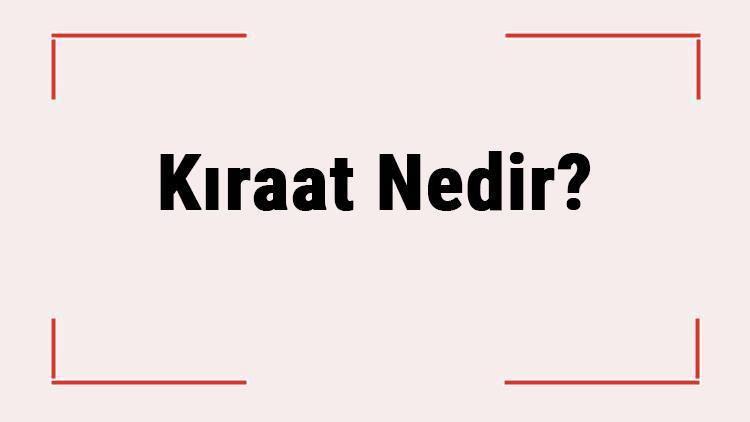 Kıraat Nedir?